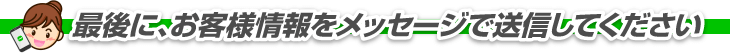 最後に、お客様情報をメッセージで送信してください